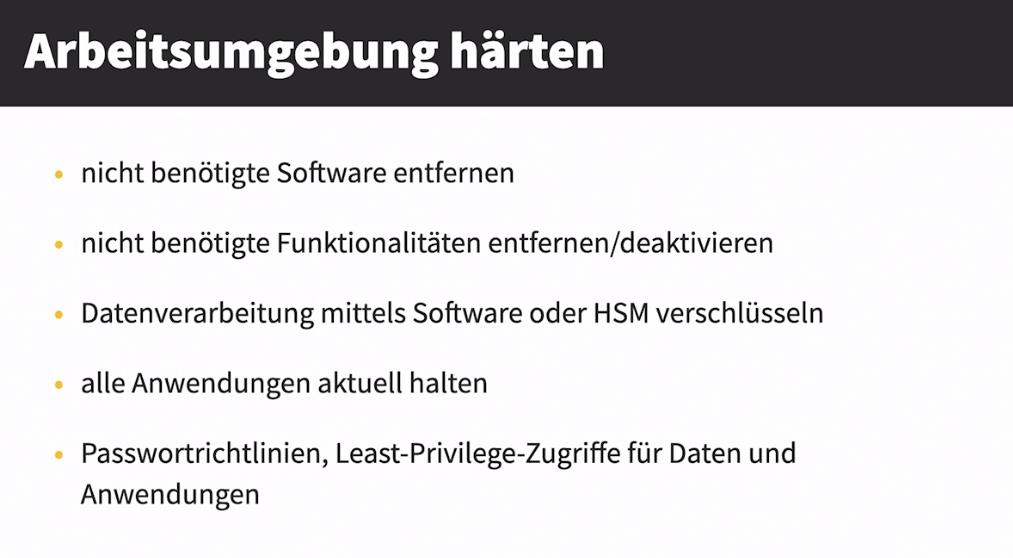 Arbeitsumgebung härten

• nicht benötigte Software entfernen

• nicht benötigte Funktionalitäten entfernen/deaktivieren

• Datenverarbeitung mittels Software oder HSM verschlüsseln

• alle Anwendungen aktuell halten

• Passwortrichtlinien, Least-Privilege-Zugriffe für Daten und Anwendungen